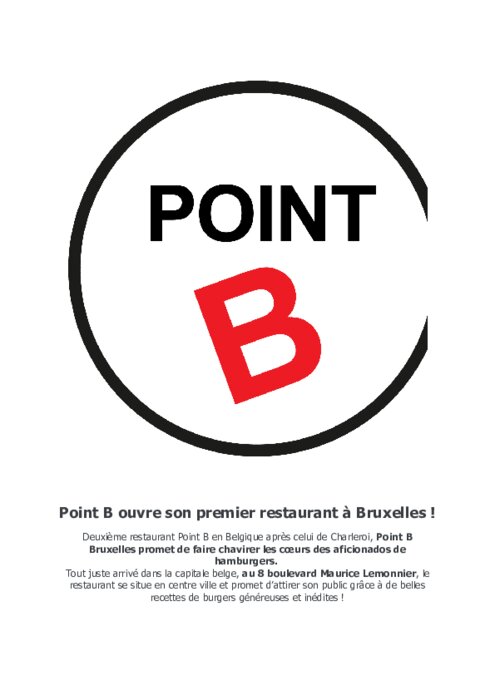 POINT
B

Point B ouvre son premier restaurant à Bruxelles !

Deuxième restaurant Point B en Belgique après celui de Charleroi, Point B Bruxelles promet de faire chavirer les cœurs des aficionados de hamburgers.
Tout juste arrivé dans la capitale belge, au 8 boulevard Maurice Lemonnier, le restaurant se situe en centre ville et promet d'attirer son public grâce à de belles recettes de burgers généreuses et inédites !